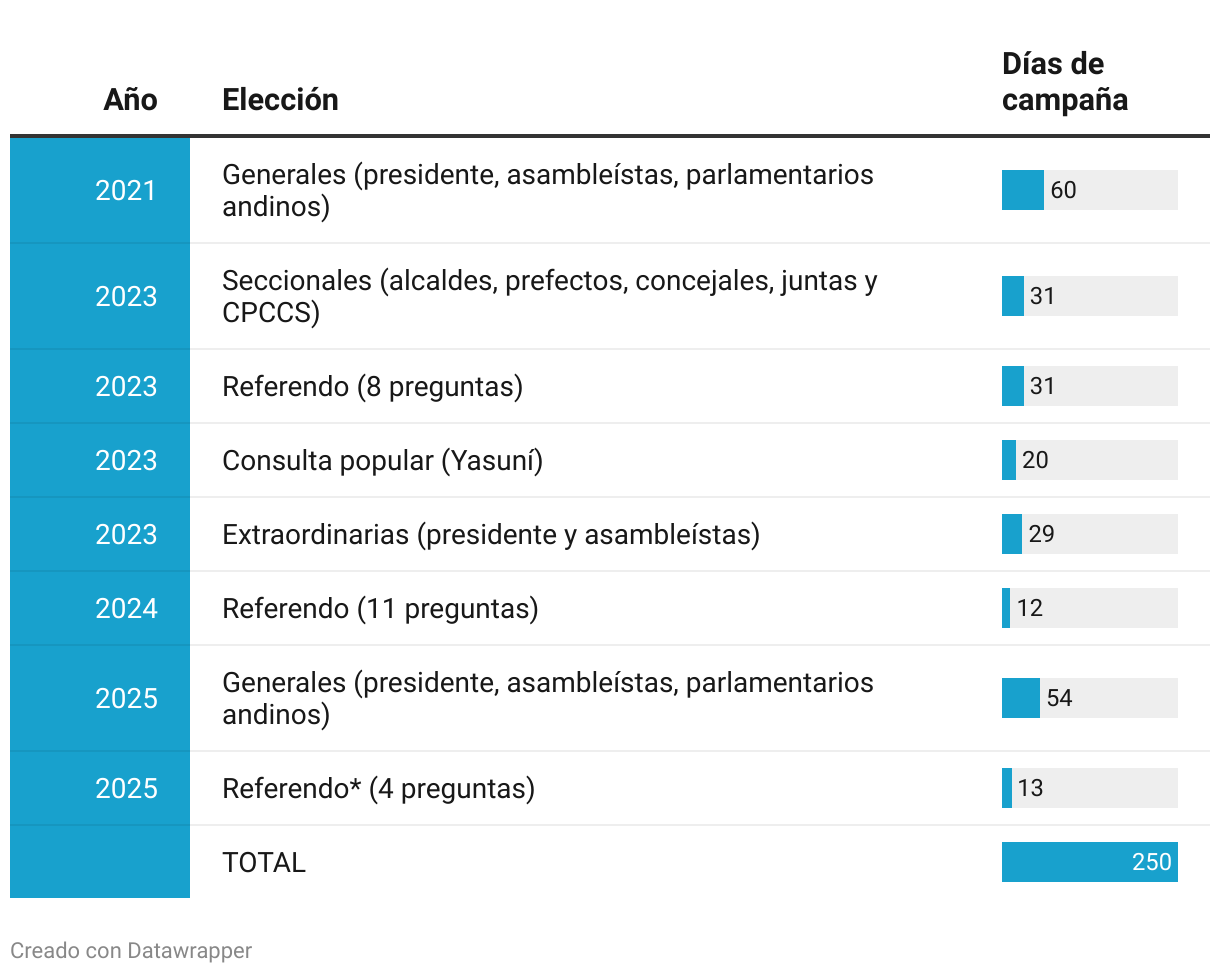 | Año | Elección | Días de campaña |
|---|---|---|
| 2021 | Generales (presidente, asambleístas, parlamentarios andinos) | 60 |
| 2023 | Seccionales (alcaldes, prefectos, concejales, juntas y CPCCS) | 31 |
| 2023 | Referendo (8 preguntas) | 31 |
| 2023 | Consulta popular (Yasuní) | 20 |
| 2023 | Extraordinarias (presidente y asambleístas) | 29 |
| 2024 | Referendo (11 preguntas) | 12 |
| 2025 | Generales (presidente, asambleístas, parlamentarios andinos) | 54 |
| 2025 | Referendo* (4 preguntas) | 13 |
| | TOTAL | 250 |

Creado con Datawrapper